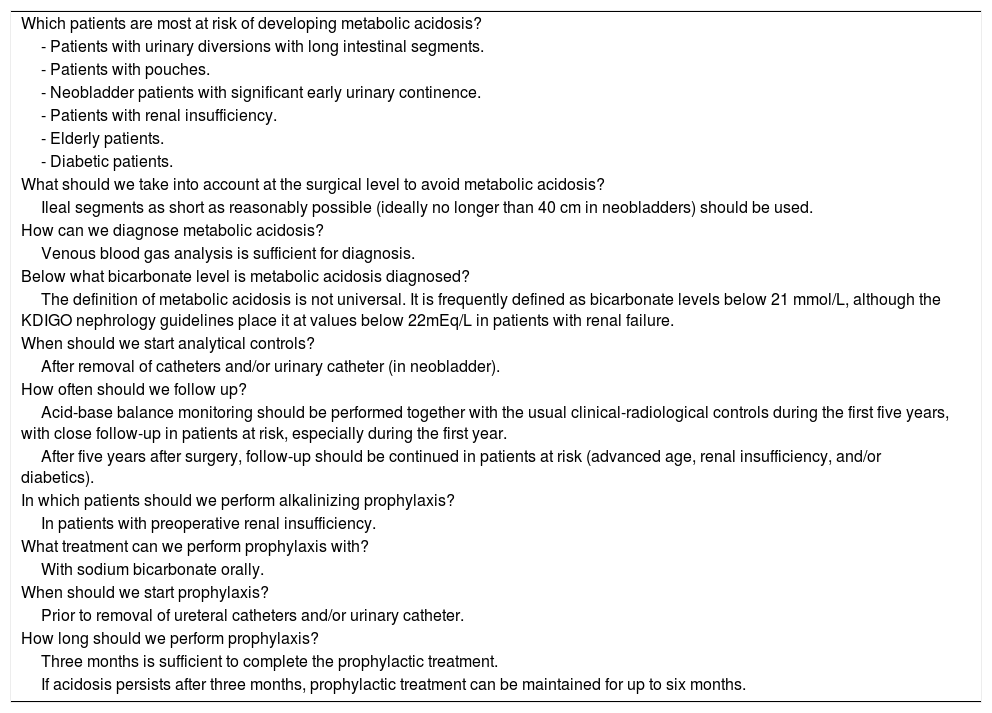 Which patients are most at risk of developing metabolic acidosis?
- Patients with urinary diversions with long intestinal segments.
- Patients with pouches.
- Neobladder patients with significant early urinary continence.
- Patients with renal insufficiency.
- Elderly patients.
- Diabetic patients.

What should we take into account at the surgical level to avoid metabolic acidosis?
Ileal segments as short as reasonably possible (ideally no longer than 40 cm in neobladders) should be used.

How can we diagnose metabolic acidosis?
Venous blood gas analysis is sufficient for diagnosis.

Below what bicarbonate level is metabolic acidosis diagnosed?
The definition of metabolic acidosis is not universal. It is frequently defined as bicarbonate levels below 21 mmol/L, although the KDIGO nephrology guidelines place it at values below 22mEq/L in patients with renal failure.

When should we start analytical controls?
After removal of catheters and/or urinary catheter (in neobladder).

How often should we follow up?
Acid-base balance monitoring should be performed together with the usual clinical-radiological controls during the first five years, with close follow-up in patients at risk, especially during the first year.
After five years after surgery, follow-up should be continued in patients at risk (advanced age, renal insufficiency, and/or diabetics).

In which patients should we perform alkalinizing prophylaxis?
In patients with preoperative renal insufficiency.

What treatment can we perform prophylaxis with?
With sodium bicarbonate orally.

When should we start prophylaxis?
Prior to removal of ureteral catheters and/or urinary catheter.

How long should we perform prophylaxis?
Three months is sufficient to complete the prophylactic treatment.
If acidosis persists after three months, prophylactic treatment can be maintained for up to six months.